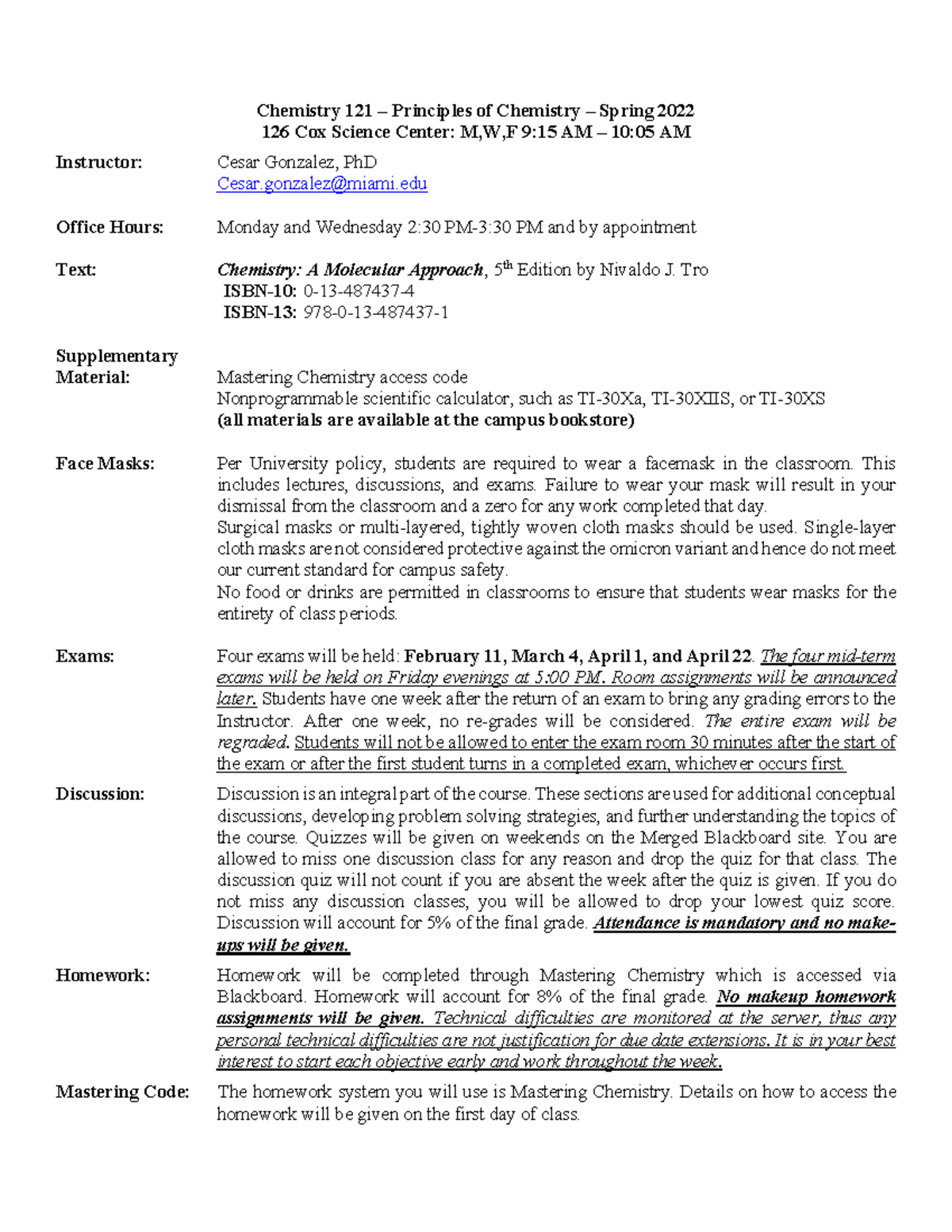 Chemistry 121 – Principles of Chemistry – Spring 2022
126 Cox Science Center: M,W,F 9:15 AM – 10:05 AM

Instructor:
Cesar Gonzalez, PhD
Cesar.gonzalez@miami.edu

Office Hours:
Monday and Wednesday 2:30 PM-3:30 PM and by appointment

Text:
Chemistry: A Molecular Approach, 5th Edition by Nivaldo J. Tro
ISBN-10: 0-13-487437-4
ISBN-13: 978-0-13-487437-1

Supplementary Material:
Mastering Chemistry access code
Nonprogrammable scientific calculator, such as TI-30Xa, TI-30XIIS, or TI-30XS
(all materials are available at the campus bookstore)

Face Masks:
Per University policy, students are required to wear a facemask in the classroom. This includes lectures, discussions, and exams. Failure to wear your mask will result in your dismissal from the classroom and a zero for any work completed that day.
Surgical masks or multi-layered, tightly woven cloth masks should be used. Single-layer cloth masks are not considered protective against the omicron variant and hence do not meet our current standard for campus safety.
No food or drinks are permitted in classrooms to ensure that students wear masks for the entirety of class periods.

Exams:
Four exams will be held: February 11, March 4, April 1, and April 22. The four mid-term exams will be held on Friday evenings at 5:00 PM. Room assignments will be announced later. Students have one week after the return of an exam to bring any grading errors to the Instructor. After one week, no re-grades will be considered. The entire exam will be regraded. Students will not be allowed to enter the exam room 30 minutes after the start of the exam or after the first student turns in a completed exam, whichever occurs first.

Discussion:
Discussion is an integral part of the course. These sections are used for additional conceptual discussions, developing problem solving strategies, and further understanding the topics of the course. Quizzes will be given on weekends on the Merged Blackboard site. You are allowed to miss one discussion class for any reason and drop the quiz for that class. The discussion quiz will not count if you are absent the week after the quiz is given. If you do not miss any discussion classes, you will be allowed to drop your lowest quiz score. Discussion will account for 5% of the final grade. Attendance is mandatory and no make-ups will be given.

Homework:
Homework will be completed through Mastering Chemistry which is accessed via Blackboard. Homework will account for 8% of the final grade. No makeup homework assignments will be given. Technical difficulties are monitored at the server, thus any personal technical difficulties are not justification for due date extensions. It is in your best interest to start each objective early and work throughout the week.

Mastering Code:
The homework system you will use is Mastering Chemistry. Details on how to access the homework will be given on the first day of class.